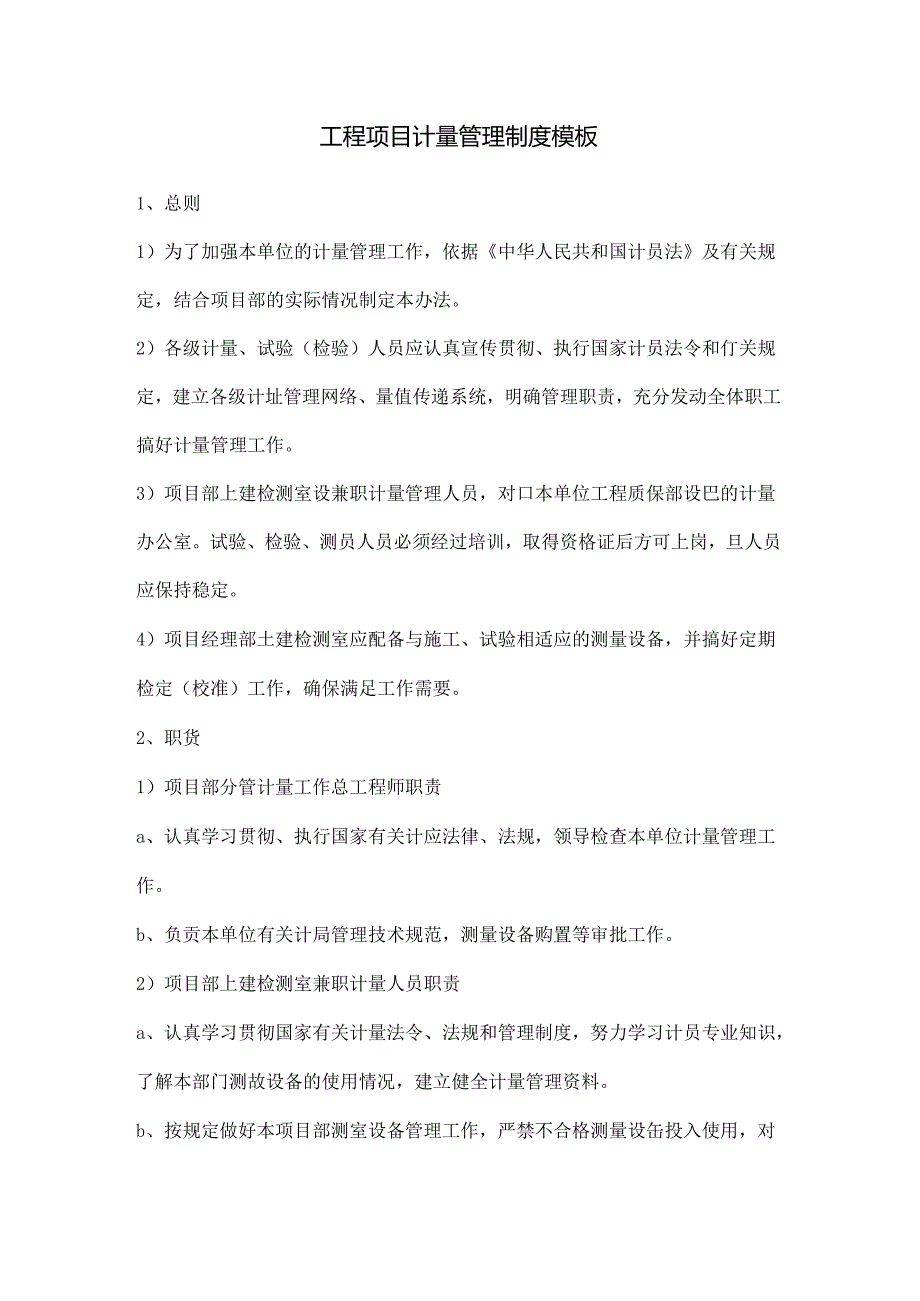 工程项目计量管理制度模板

1、总则

1）为了加强本单位的计量管理工作，依据《中华人民共和国计员法》及有关规定，结合项目部的实际情况制定本办法。

2）各级计量、试验（检验）人员应认真宣传贯彻、执行国家计员法令和仃关规定，建立各级计址管理网络、量值传递系统，明确管理职责，充分发动全体职工搞好计量管理工作。

3）项目部上建检测室设兼职计量管理人员，对口本单位工程质保部设巴的计量办公室。试验、检验、测员人员必须经过培训，取得资格证后方可上岗，旦人员应保持稳定。

4）项目经理部土建检测室应配备与施工、试验相适应的测量设备，并搞好定期检定（校准）工作，确保满足工作需要。

2、职货

1）项目部分管计量工作总工程师职责

a、认真学习贯彻、执行国家有关计应法律、法规，领导检查本单位计量管理工作。

b、负贡本单位有关计局管理技术规范，测量设备购置等审批工作。

2）项目部上建检测室兼职计量人员职责

a、认真学习贯彻国家有关计量法令、法规和管理制度，努力学习计员专业知识，了解本部门测故设备的使用情况，建立健全计量管理资料。

b、按规定做好本项目部测室设备管理工作，严禁不合格测量设缶投入使用，对